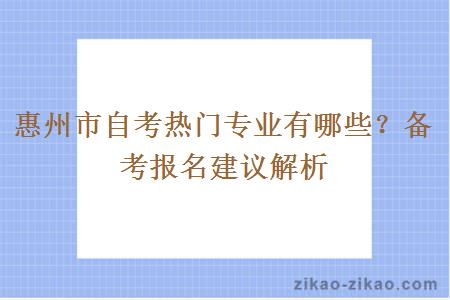 惠州市自考热门专业有哪些？备考报名建议解析

zikao-zikao.com